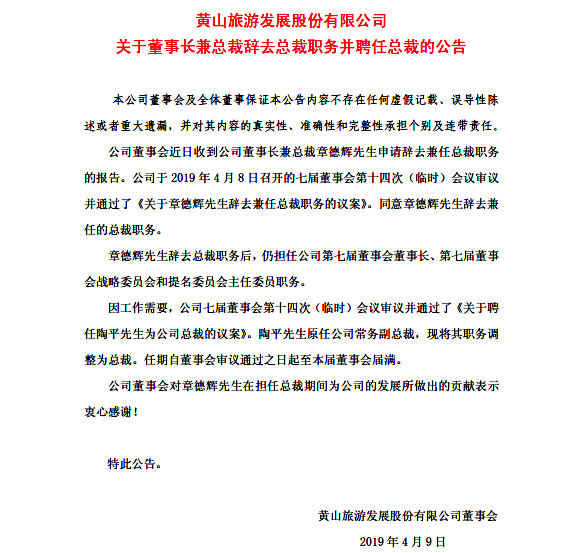 黄山旅游发展股份有限公司
关于董事长兼总裁辞去总裁职务并聘任总裁的公告

本公司董事会及全体董事保证本公告内容不存在任何虚假记载、误导性陈述或者重大遗漏，并对其内容的真实性、准确性和完整性承担个别及连带责任。

公司董事会近日收到公司董事长兼总裁章德辉先生申请辞去兼任总裁职务的报告。公司于 2019 年 4 月 8 日召开的七届董事会第十四次（临时）会议审议并通过了《关于章德辉先生辞去兼任总裁职务的议案》。同意章德辉先生辞去兼任的总裁职务。

章德辉先生辞去总裁职务后，仍担任公司第七届董事会董事长、第七届董事会战略委员会和提名委员会主任委员职务。

因工作需要，公司七届董事会第十四次（临时）会议审议并通过了《关于聘任陶平先生为公司总裁的议案》。陶平先生原任公司常务副总裁，现将其职务调整为总裁。任期自董事会审议通过之日起至本届董事会届满。

公司董事会对章德辉先生在担任总裁期间为公司的发展所做出的贡献表示衷心感谢！

特此公告。

黄山旅游发展股份有限公司董事会
2019 年 4 月 9 日